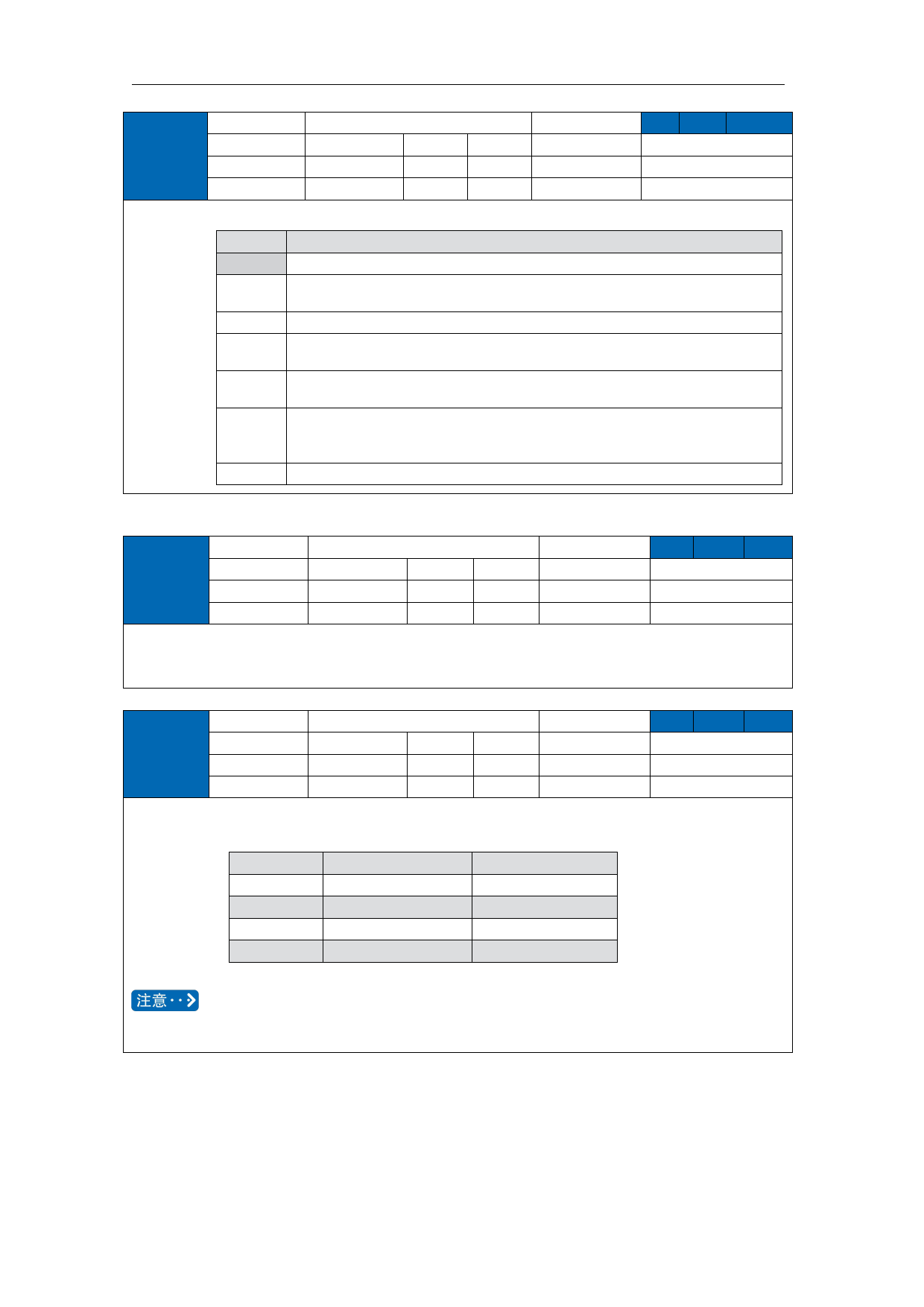 注意